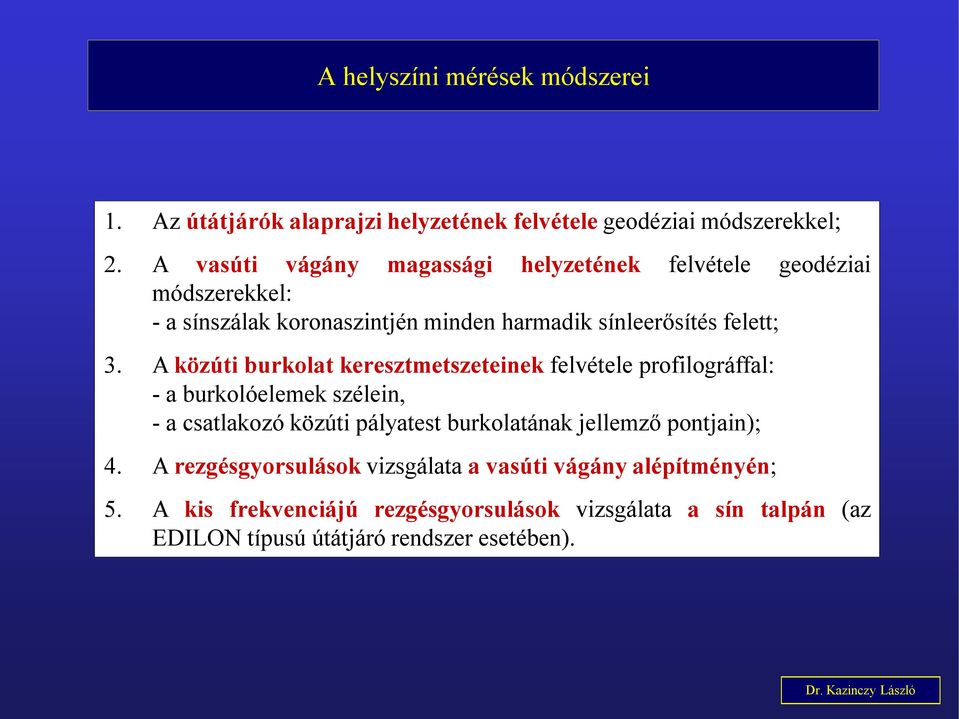 A helyszíni mérések módszerei

1. Az útátjárók alaprajzi helyzetének felvétele geodéziai módszerekkel;

2. A vasúti vágány magassági helyzetének felvétele geodéziai módszerekkel:
- a sínszálak koronaszintjén minden harmadik sínleerősítés felett;

3. A közúti burkolat keresztmetszeteinek felvétele profilográffal:
- a burkolóelemek szélein,
- a csatlakozó közúti pályatest burkolatának jellemző pontjain);

4. A rezgésgyorsulások vizsgálata a vasúti vágány alépítményén;

5. A kis frekvenciájú rezgésgyorsulások vizsgálata a sín talpán (az EDILON típusú útátjáró rendszer esetében).

Dr. Kazinczy László